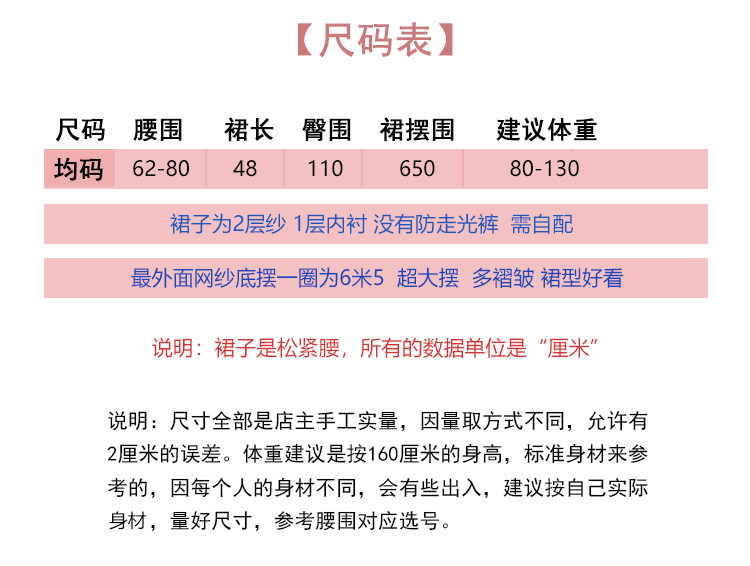 【尺码表】

| 尺码 | 腰围 | 裙长 | 臀围 | 裙摆围 | 建议体重 |
|---|---|---|---|---|---|
| 均码 | 62-80 | 48 | 110 | 650 | 80-130 |

裙子为2层纱 1层内衬 没有防走光裤 需自配

最外面网纱底摆一圈为6米5 超大摆 多褶皱 裙型好看

说明：裙子是松紧腰，所有的数据单位是“厘米”

说明：尺寸全部是店主手工实量，因量取方式不同，允许有2厘米的误差。体重建议是按160厘米的身高，标准身材来参考的，因每个人的身材不同，会有些出入，建议按自己实际身材，量好尺寸，参考腰围对应选号。